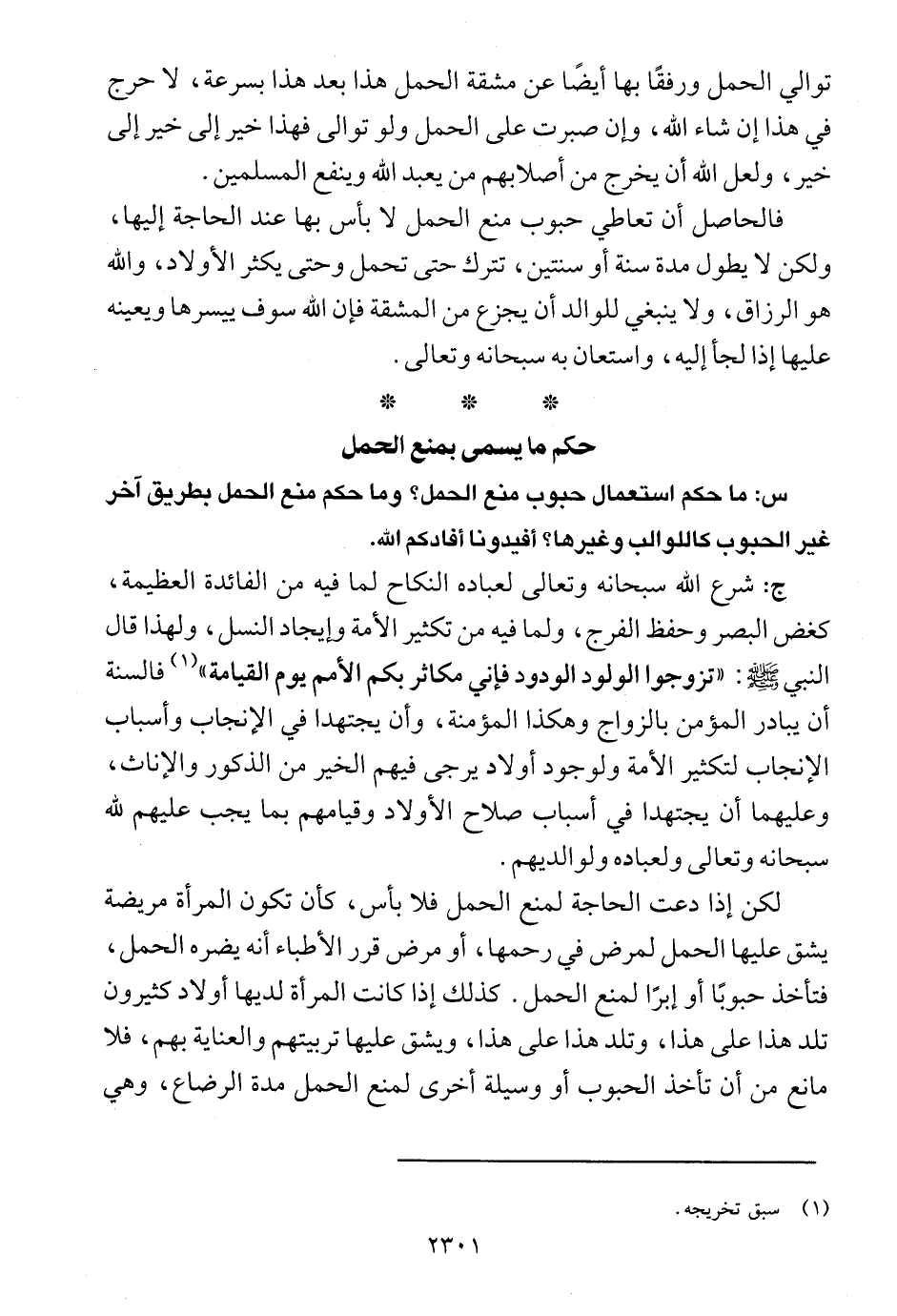 توالي الحمل ورفقًا بها أيضًا عن مشقة الحمل هذا بعد هذا بسرعة، لا حرج في هذا إن شاء الله، وإن صبرت على الحمل ولو توالى فهذا خير إلى خير إلى خير، ولعل الله أن يخرج من أصلابهم من يعبد الله وينفع المسلمين.

فالحاصل أن تعاطي حبوب منع الحمل لا بأس بها عند الحاجة إليها، ولكن لا يطول مدة سنة أو سنتين، تترك حتى تحمل وحتى يكثر الأولاد، والله هو الرزاق، ولا ينبغي للوالد أن يجزع من المشقة فإن الله سوف ييسرها ويعينه عليها إذا لجأ إليه، واستعان به سبحانه وتعالى.

\* \* \*

حكم ما يسمى بمنع الحمل

س: ما حكم استعمال حبوب منع الحمل؟ وما حكم منع الحمل بطريق آخر غير الحبوب كاللوالب وغيرها؟ أفيدونا أفادكم الله.

ج: شرع الله سبحانه وتعالى لعباده النكاح لما فيه من الفائدة العظيمة، كغض البصر وحفظ الفرج، ولما فيه من تكثير الأمة وإيجاد النسل، ولهذا قال النبي ﷺ: «تزوجوا الولود الودود فإني مكاثر بكم الأمم يوم القيامة»(١) فالسنة أن يبادر المؤمن بالزواج وهكذا المؤمنة، وأن يجتهدا في الإنجاب وأسباب الإنجاب لتكثير الأمة ولوجود أولاد يرجى فيهم الخير من الذكور والإناث، وعليهما أن يجتهدا في أسباب صلاح الأولاد وقيامهم بما يجب عليهم لله سبحانه وتعالى ولعباده ولوالديهم.

لكن إذا دعت الحاجة لمنع الحمل فلا بأس، كأن تكون المرأة مريضة يشق عليها الحمل لمرض في رحمها، أو مرض قرر الأطباء أنه يضره الحمل، فتأخذ حبوبًا أو إبرًا لمنع الحمل. كذلك إذا كانت المرأة لديها أولاد كثيرون تلد هذا على هذا، وتلد هذا على هذا، ويشق عليها تربيتهم والعناية بهم، فلا مانع من أن تأخذ الحبوب أو وسيلة أخرى لمنع الحمل مدة الرضاع، وهي

(١) سبق تخريجه.

٢٣٠١